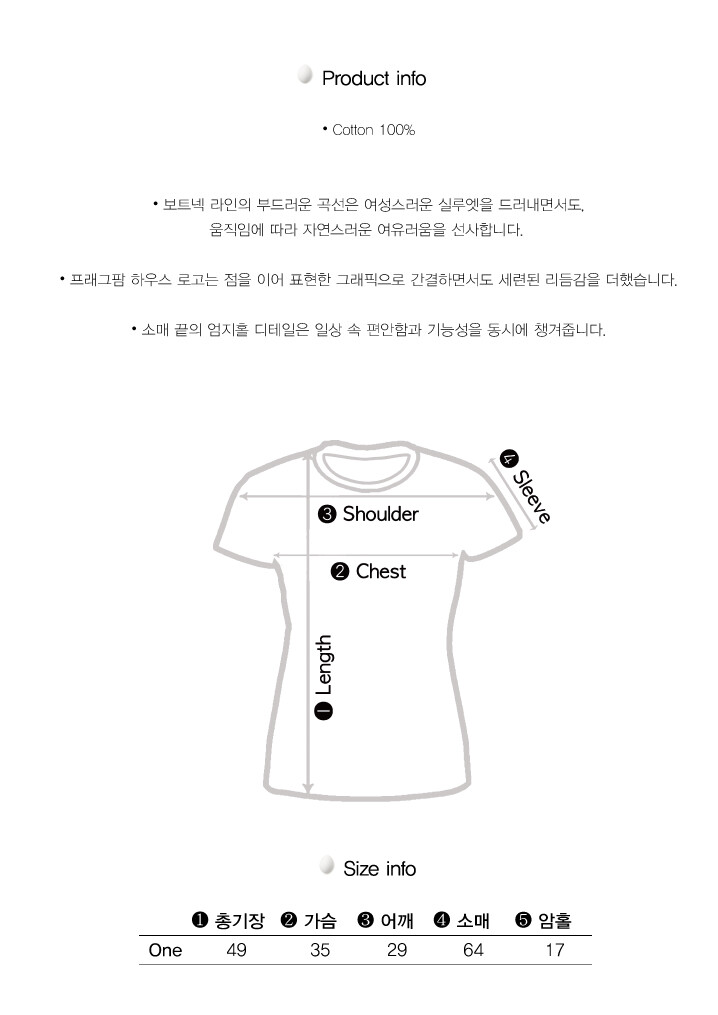 Product info

• Cotton 100%

• 보트넥 라인의 부드러운 곡선은 여성스러운 실루엣을 드러내면서도, 움직임에 따라 자연스러운 여유러움을 선사합니다.

• 프래그팜 하우스 로고는 점을 이어 표현한 그래픽으로 간결하면서도 세련된 리듬감을 더했습니다.

• 소매 끝의 엄지홀 디테일은 일상 속 편안함과 기능성을 동시에 챙겨줍니다.

❹ Sleeve

❸ Shoulder

❷ Chest

❶ Length

Size info

| | ❶ 총기장 | ❷ 가슴 | ❸ 어깨 | ❹ 소매 | ❺ 암홀 |
|---|---|---|---|---|---|
| One | 49 | 35 | 29 | 64 | 17 |